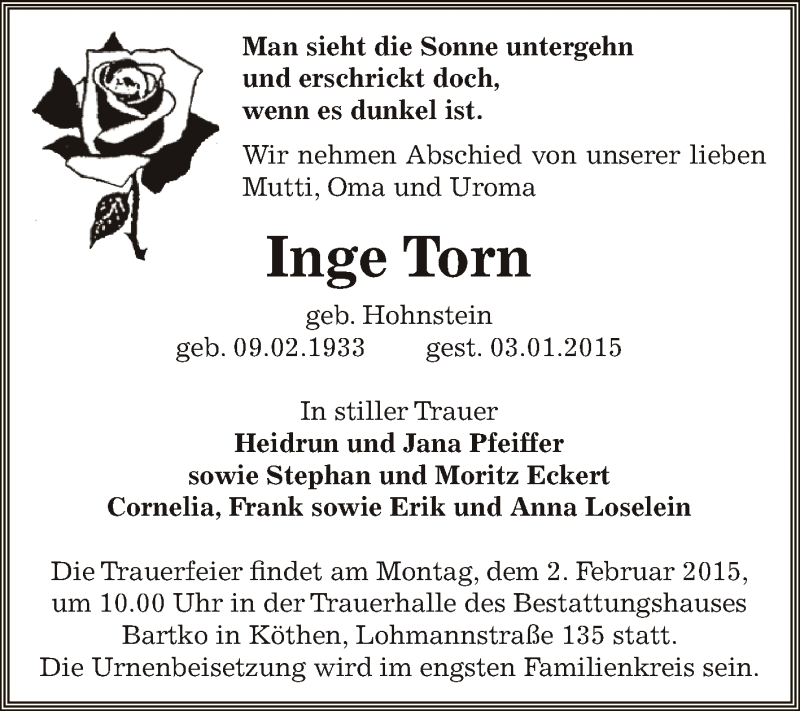 Man sieht die Sonne untergehn
und erschrickt doch,
wenn es dunkel ist.

Wir nehmen Abschied von unserer lieben Mutti, Oma und Uroma

Inge Torn

geb. Hohnstein
geb. 09.02.1933 gest. 03.01.2015

In stiller Trauer
Heidrun und Jana Pfeiffer
sowie Stephan und Moritz Eckert
Cornelia, Frank sowie Erik und Anna Loselein

Die Trauerfeier findet am Montag, dem 2. Februar 2015, um 10.00 Uhr in der Trauerhalle des Bestattungshauses Bartko in Köthen, Lohmannstraße 135 statt.
Die Urnenbeisetzung wird im engsten Familienkreis sein.